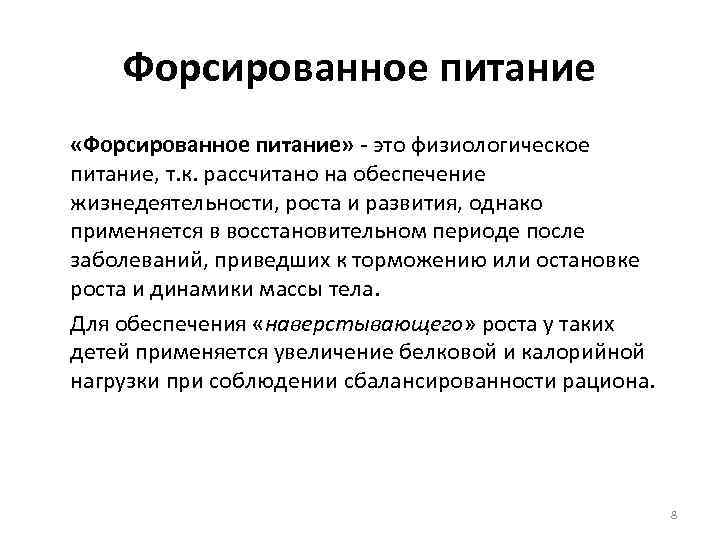 Форсированное питание

«Форсированное питание» - это физиологическое питание, т.к. рассчитано на обеспечение жизнедеятельности, роста и развития, однако применяется в восстановительном периоде после заболеваний, приведших к торможению или остановке роста и динамики массы тела.

Для обеспечения «наверстывающего» роста у таких детей применяется увеличение белковой и калорийной нагрузки при соблюдении сбалансированности рациона.

8